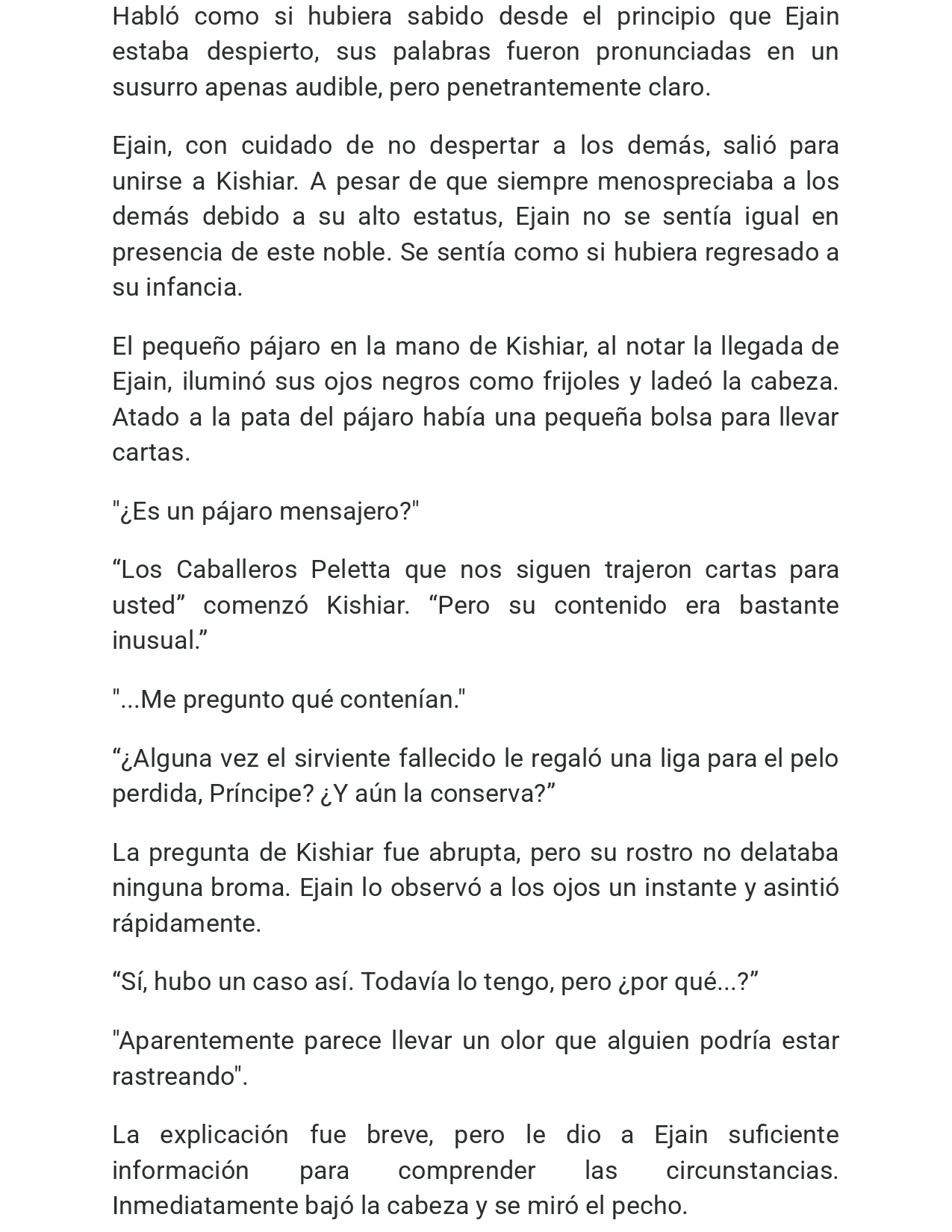 Habló como si hubiera sabido desde el principio que Ejain estaba despierto, sus palabras fueron pronunciadas en un susurro apenas audible, pero penetrantemente claro.

Ejain, con cuidado de no despertar a los demás, salió para unirse a Kishiar. A pesar de que siempre menospreciaba a los demás debido a su alto estatus, Ejain no se sentía igual en presencia de este noble. Se sentía como si hubiera regresado a su infancia.

El pequeño pájaro en la mano de Kishiar, al notar la llegada de Ejain, iluminó sus ojos negros como frijoles y ladeó la cabeza. Atado a la pata del pájaro había una pequeña bolsa para llevar cartas.

"¿Es un pájaro mensajero?"

"Los Caballeros Peletta que nos siguen trajeron cartas para usted" comenzó Kishiar. "Pero su contenido era bastante inusual."

"...Me pregunto qué contenían."

"¿Alguna vez el sirviente fallecido le regaló una liga para el pelo perdida, Príncipe? ¿Y aún la conserva?"

La pregunta de Kishiar fue abrupta, pero su rostro no delataba ninguna broma. Ejain lo observó a los ojos un instante y asintió rápidamente.

"Sí, hubo un caso así. Todavía lo tengo, pero ¿por qué...?"

"Aparentemente parece llevar un olor que alguien podría estar rastreando".

La explicación fue breve, pero le dio a Ejain suficiente información para comprender las circunstancias. Inmediatamente bajó la cabeza y se miró el pecho.